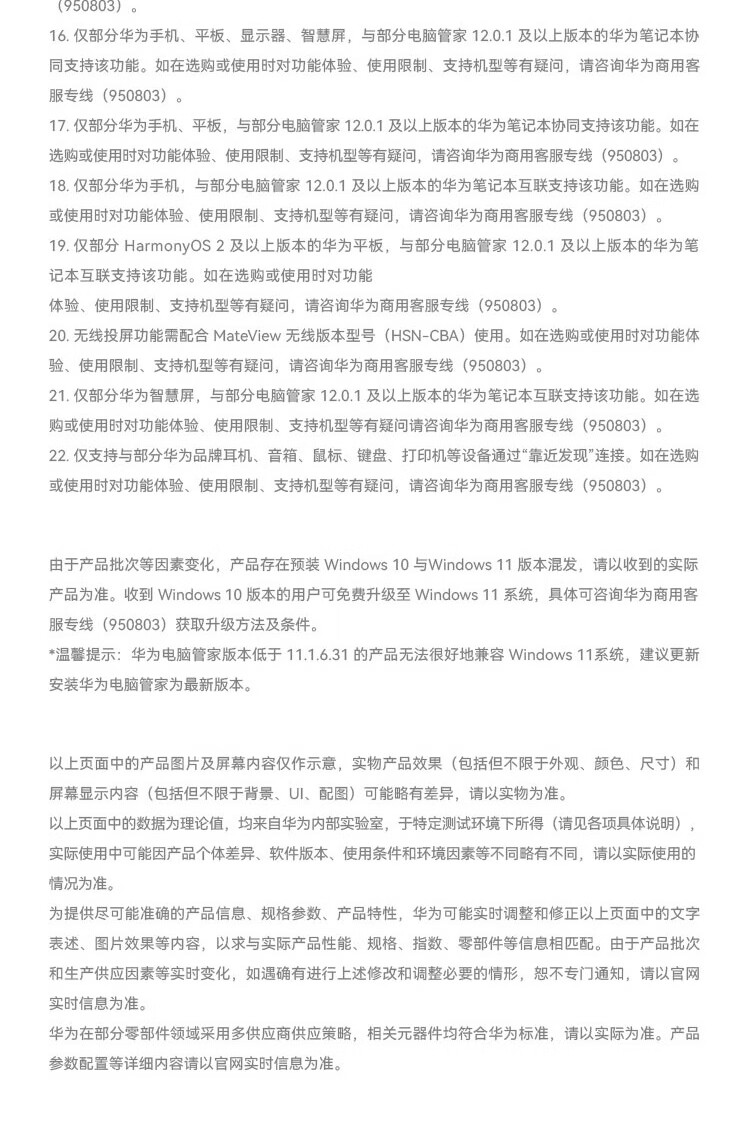 （950803）。
16. 仅部分华为手机、平板、显示器、智慧屏，与部分电脑管家 12.0.1 及以上版本的华为笔记本协同支持该功能。如在选购或使用时对功能体验、使用限制、支持机型等有疑问，请咨询华为商用客服专线（950803）。
17. 仅部分华为手机、平板，与部分电脑管家 12.0.1 及以上版本的华为笔记本协同支持该功能。如在选购或使用时对功能体验、使用限制、支持机型等有疑问，请咨询华为商用客服专线（950803）。
18. 仅部分华为手机，与部分电脑管家 12.0.1 及以上版本的华为笔记本互联支持该功能。如在选购或使用时对功能体验、使用限制、支持机型等有疑问，请咨询华为商用客服专线（950803）。
19. 仅部分 HarmonyOS 2 及以上版本的华为平板，与部分电脑管家 12.0.1 及以上版本的华为笔记本互联支持该功能。如在选购或使用时对功能
体验、使用限制、支持机型等有疑问，请咨询华为商用客服专线（950803）。
20. 无线投屏功能需配合 MateView 无线版本型号（HSN-CBA）使用。如在选购或使用时对功能体验、使用限制、支持机型等有疑问，请咨询华为商用客服专线（950803）。
21. 仅部分华为智慧屏，与部分电脑管家 12.0.1 及以上版本的华为笔记本互联支持该功能。如在选购或使用时对功能体验、使用限制、支持机型等有疑问请咨询华为商用客服专线（950803）。
22. 仅支持与部分华为品牌耳机、音箱、鼠标、键盘、打印机等设备通过“靠近发现”连接。如在选购或使用时对功能体验、使用限制、支持机型等有疑问，请咨询华为商用客服专线（950803）。

由于产品批次等因素变化，产品存在预装 Windows 10 与Windows 11 版本混发，请以收到的实际产品为准。收到 Windows 10 版本的用户可免费升级至 Windows 11 系统，具体可咨询华为商用客服专线（950803）获取升级方法及条件。
*温馨提示：华为电脑管家版本低于 11.1.6.31 的产品无法很好地兼容 Windows 11系统，建议更新安装华为电脑管家为最新版本。

以上页面中的产品图片及屏幕内容仅作示意，实物产品效果（包括但不限于外观、颜色、尺寸）和屏幕显示内容（包括但不限于背景、UI、配图）可能略有差异，请以实物为准。
以上页面中的数据为理论值，均来自华为内部实验室，于特定测试环境下所得（请见各项具体说明），实际使用中可能因产品个体差异、软件版本、使用条件和环境因素等不同略有不同，请以实际使用的情况为准。
为提供尽可能准确的产品信息、规格参数、产品特性，华为可能实时调整和修正以上页面中的文字表述、图片效果等内容，以求与实际产品性能、规格、指数、零部件等信息相匹配。由于产品批次和生产供应因素等实时变化，如遇确有进行上述修改和调整必要的情形，恕不专门通知，请以官网实时信息为准。
华为在部分零部件领域采用多供应商供应策略，相关元器件均符合华为标准，请以实际为准。产品参数配置等详细内容请以官网实时信息为准。